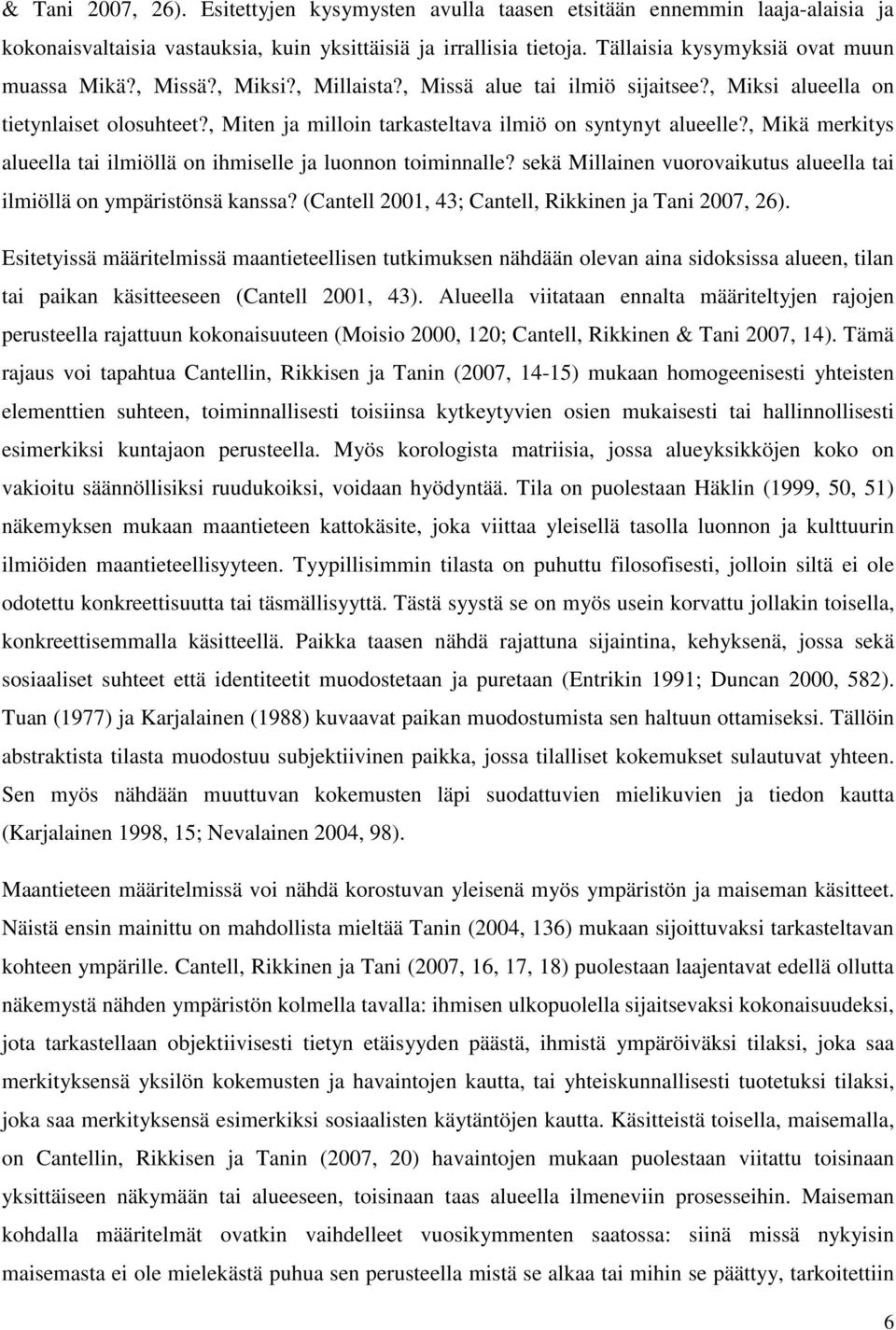 & Tani 2007, 26). Esitettyjen kysymysten avulla taasen etsitään ennemmin laaja-alaisia ja kokonaisvaltaisia vastauksia, kuin yksittäisiä ja irrallisia tietoja. Tällaisia kysymyksiä ovat muun muassa Mikä?, Missä?, Miksi?, Millaista?, Missä alue tai ilmiö sijaitsee?, Miksi alueella on tietynlaiset olosuhteet?, Miten ja milloin tarkasteltava ilmiö on syntynyt alueelle?, Mikä merkitys alueella tai ilmiöllä on ihmiselle ja luonnon toiminnalle? sekä Millainen vuorovaikutus alueella tai ilmiöllä on ympäristönsä kanssa? (Cantell 2001, 43; Cantell, Rikkinen ja Tani 2007, 26).

Esitetyissä määritelmissä maantieteellisen tutkimuksen nähdään olevan aina sidoksissa alueen, tilan tai paikan käsitteeseen (Cantell 2001, 43). Alueella viitataan ennalta määriteltyjen rajojen perusteella rajattuun kokonaisuuteen (Moisio 2000, 120; Cantell, Rikkinen & Tani 2007, 14). Tämä rajaus voi tapahtua Cantellin, Rikkisen ja Tanin (2007, 14-15) mukaan homogeenisesti yhteisten elementtien suhteen, toiminnallisesti toisiinsa kytkeytyvien osien mukaisesti tai hallinnollisesti esimerkiksi kuntajaon perusteella. Myös korologista matriisia, jossa alueyksikköjen koko on vakioitu säännöllisiksi ruudukoiksi, voidaan hyödyntää. Tila on puolestaan Häklin (1999, 50, 51) näkemyksen mukaan maantieteen kattokäsite, joka viittaa yleisellä tasolla luonnon ja kulttuurin ilmiöiden maantieteellisyyteen. Tyypillisimmin tilasta on puhuttu filosofisesti, jolloin siltä ei ole odotettu konkreettisuutta tai täsmällisyyttä. Tästä syystä se on myös usein korvattu jollakin toisella, konkreettisemmalla käsitteellä. Paikka taasen nähdä rajattuna sijaintina, kehyksenä, jossa sekä sosiaaliset suhteet että identiteetit muodostetaan ja puretaan (Entrikin 1991; Duncan 2000, 582). Tuan (1977) ja Karjalainen (1988) kuvaavat paikan muodostumista sen haltuun ottamiseksi. Tällöin abstraktista tilasta muodostuu subjektiivinen paikka, jossa tilalliset kokemukset sulautuvat yhteen. Sen myös nähdään muuttuvan kokemusten läpi suodattuvien mielikuvien ja tiedon kautta (Karjalainen 1998, 15; Nevalainen 2004, 98).

Maantieteen määritelmissä voi nähdä korostuvan yleisenä myös ympäristön ja maiseman käsitteet. Näistä ensin mainittu on mahdollista mieltää Tanin (2004, 136) mukaan sijoittuvaksi tarkasteltavan kohteen ympärille. Cantell, Rikkinen ja Tani (2007, 16, 17, 18) puolestaan laajentavat edellä ollutta näkemystä nähden ympäristön kolmella tavalla: ihmisen ulkopuolella sijaitsevaksi kokonaisuudeksi, jota tarkastellaan objektiivisesti tietyn etäisyyden päästä, ihmistä ympäröiväksi tilaksi, joka saa merkityksensä yksilön kokemusten ja havaintojen kautta, tai yhteiskunnallisesti tuotetuksi tilaksi, joka saa merkityksensä esimerkiksi sosiaalisten käytäntöjen kautta. Käsitteistä toisella, maisemalla, on Cantellin, Rikkisen ja Tanin (2007, 20) havaintojen mukaan puolestaan viitattu toisinaan yksittäiseen näkymään tai alueeseen, toisinaan taas alueella ilmeneviin prosesseihin. Maiseman kohdalla määritelmät ovatkin vaihdelleet vuosikymmenten saatossa: siinä missä nykyisin maisemasta ei ole mielekästä puhua sen perusteella mistä se alkaa tai mihin se päättyy, tarkoitettiin

6